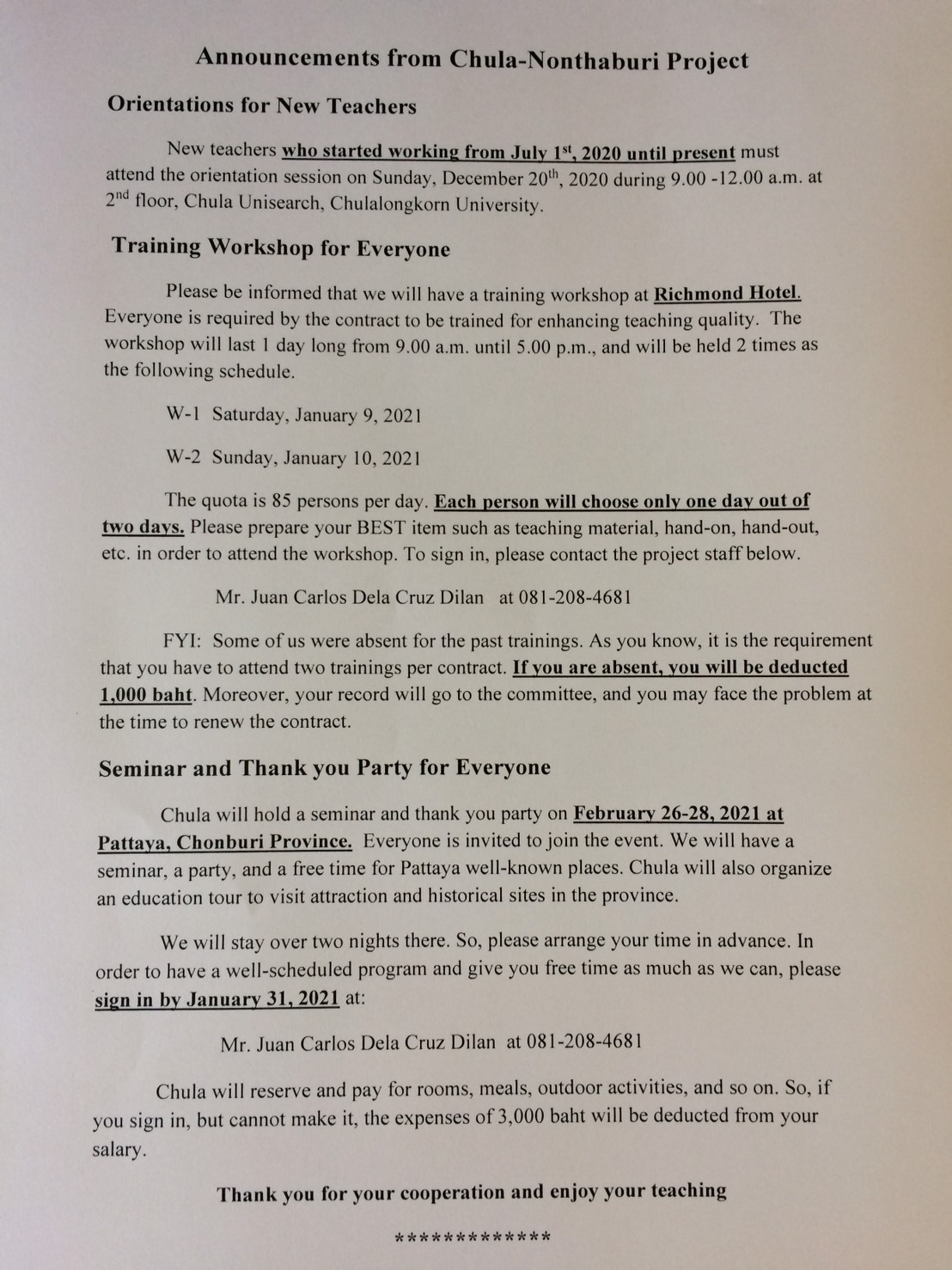 Announcements from Chula-Nonthaburi Project

Orientations for New Teachers

New teachers who started working from July 1$^{st}$, 2020 until present must attend the orientation session on Sunday, December 20$^{th}$, 2020 during 9.00 -12.00 a.m. at 2$^{nd}$ floor, Chula Unisearch, Chulalongkorn University.

Training Workshop for Everyone

Please be informed that we will have a training workshop at Richmond Hotel. Everyone is required by the contract to be trained for enhancing teaching quality. The workshop will last 1 day long from 9.00 a.m. until 5.00 p.m., and will be held 2 times as the following schedule.

W-1 Saturday, January 9, 2021

W-2 Sunday, January 10, 2021

The quota is 85 persons per day. Each person will choose only one day out of two days. Please prepare your BEST item such as teaching material, hand-on, hand-out, etc. in order to attend the workshop. To sign in, please contact the project staff below.

Mr. Juan Carlos Dela Cruz Dilan at 081-208-4681

FYI: Some of us were absent for the past trainings. As you know, it is the requirement that you have to attend two trainings per contract. If you are absent, you will be deducted 1,000 baht. Moreover, your record will go to the committee, and you may face the problem at the time to renew the contract.

Seminar and Thank you Party for Everyone

Chula will hold a seminar and thank you party on February 26-28, 2021 at Pattaya, Chonburi Province. Everyone is invited to join the event. We will have a seminar, a party, and a free time for Pattaya well-known places. Chula will also organize an education tour to visit attraction and historical sites in the province.

We will stay over two nights there. So, please arrange your time in advance. In order to have a well-scheduled program and give you free time as much as we can, please sign in by January 31, 2021 at:

Mr. Juan Carlos Dela Cruz Dilan at 081-208-4681

Chula will reserve and pay for rooms, meals, outdoor activities, and so on. So, if you sign in, but cannot make it, the expenses of 3,000 baht will be deducted from your salary.

Thank you for your cooperation and enjoy your teaching

*************